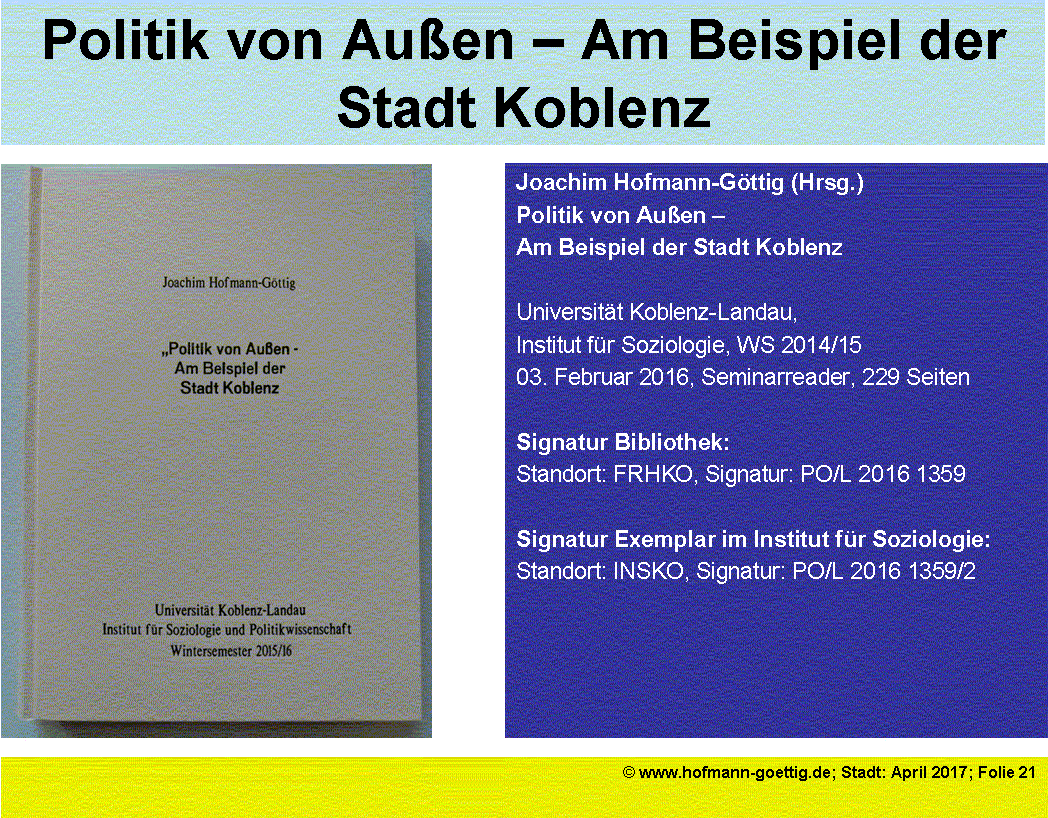 Politik von Außen – Am Beispiel der Stadt Koblenz

Joachim Hofmann-Göttig

„Politik von Außen - Am Beispiel der Stadt Koblenz

Universität Koblenz-Landau
Institut für Soziologie und Politikwissenschaft
Wintersemester 2015/16

Joachim Hofmann-Göttig (Hrsg.)
Politik von Außen –
Am Beispiel der Stadt Koblenz

Universität Koblenz-Landau,
Institut für Soziologie, WS 2014/15
03. Februar 2016, Seminarreader, 229 Seiten

Signatur Bibliothek:
Standort: FRHKO, Signatur: PO/L 2016 1359

Signatur Exemplar im Institut für Soziologie:
Standort: INSKO, Signatur: PO/L 2016 1359/2

© www.hofmann-goettig.de; Stadt: April 2017; Folie 21